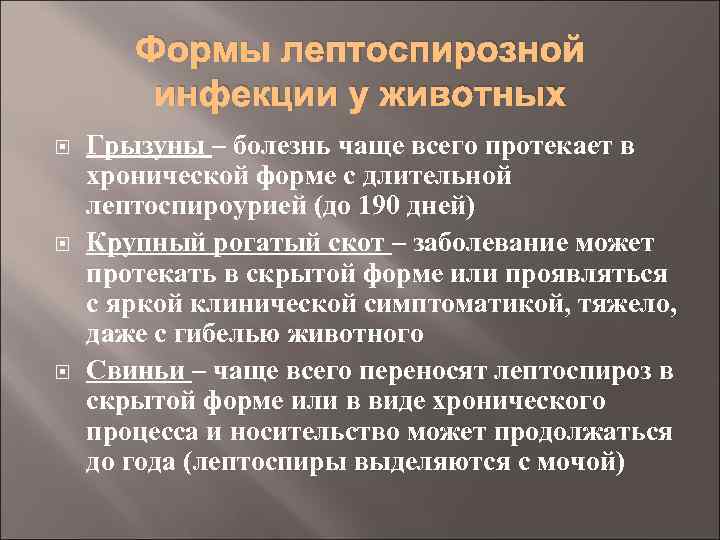 Формы лептоспирозной инфекции у животных

Грызуны – болезнь чаще всего протекает в хронической форме с длительной лептоспироурией (до 190 дней)

Крупный рогатый скот – заболевание может протекать в скрытой форме или проявляться с яркой клинической симптоматикой, тяжело, даже с гибелью животного

Свиньи – чаще всего переносят лептоспироз в скрытой форме или в виде хронического процесса и носительство может продолжаться до года (лептоспиры выделяются с мочой)